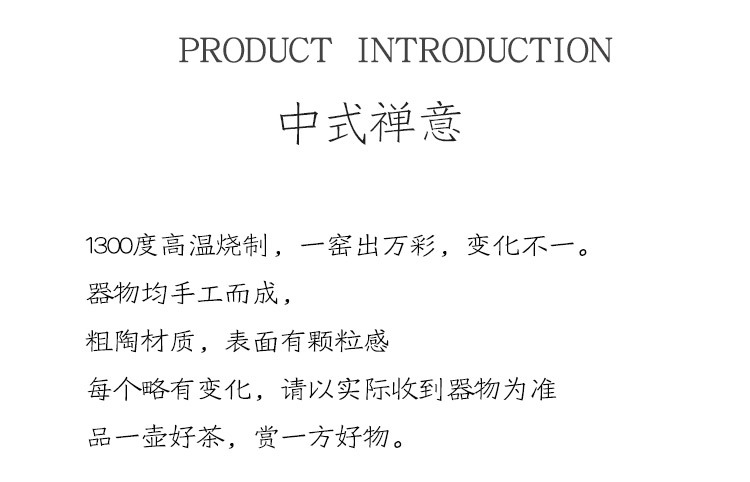 PRODUCT INTRODUCTION

中式禅意

1300度高温烧制，一窑出万彩，变化不一。

器物均手工而成，

粗陶材质，表面有颗粒感

每个略有变化，请以实际收到器物为准

品一壶好茶，赏一方好物。